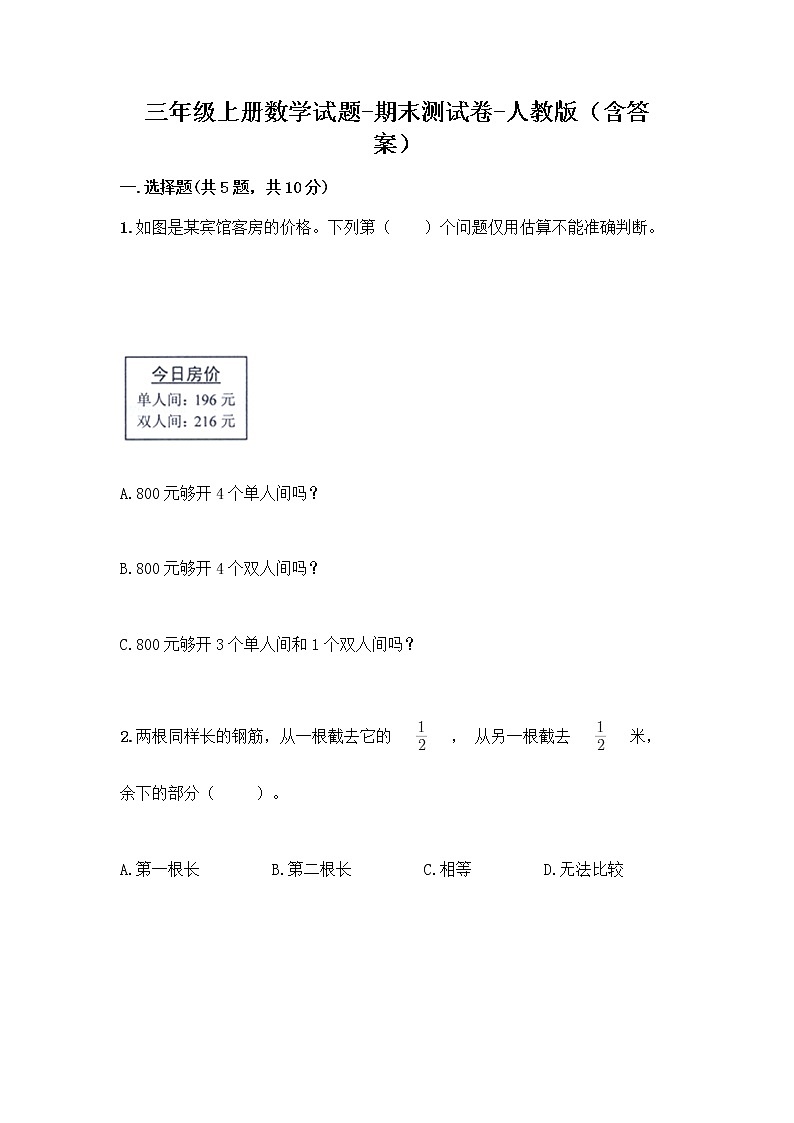 三年级上册数学试题-期末测试卷-人教版（含答案）

一.选择题(共5题，共10分)

1.如图是某宾馆客房的价格。下列第（　　）个问题仅用估算不能准确判断。

今日房价
单人间：196元
双人间：216元

A.800元够开4个单人间吗？

B.800元够开4个双人间吗？

C.800元够开3个单人间和1个双人间吗？

2.两根同样长的钢筋，从一根截去它的 $\frac{1}{2}$ ，从另一根截去 $\frac{1}{2}$ 米，余下的部分（　　）。

A.第一根长　　B.第二根长　　C.相等　　D.无法比较